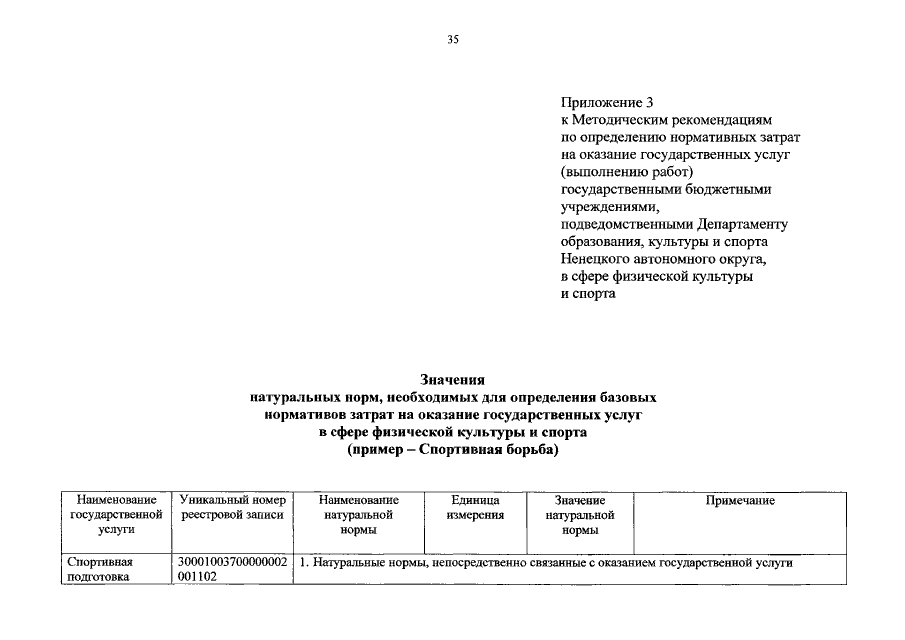 35

Приложение 3
к Методическим рекомендациям
по определению нормативных затрат
на оказание государственных услуг
(выполнению работ)
государственными бюджетными
учреждениями,
подведомственными Департаменту
образования, культуры и спорта
Ненецкого автономного округа,
в сфере физической культуры
и спорта

Значения
натуральных норм, необходимых для определения базовых
нормативов затрат на оказание государственных услуг
в сфере физической культуры и спорта
(пример – Спортивная борьба)

| Наименование государственной услуги | Уникальный номер реестровой записи | Наименование натуральной нормы | Единица измерения | Значение натуральной нормы | Примечание |
|---|---|---|---|---|---|
| Спортивная подготовка | 30001003700000002001102 | 1. Натуральные нормы, непосредственно связанные с оказанием государственной услуги | | | |